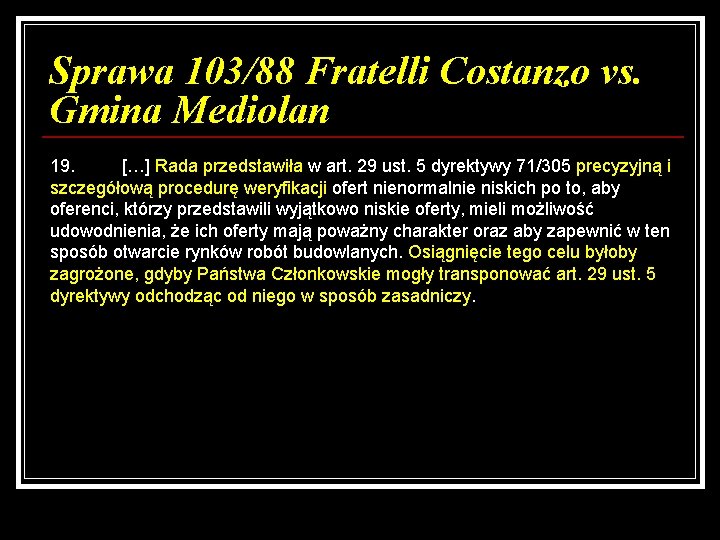 Sprawa 103/88 Fratelli Costanzo vs. Gmina Mediolan

19. […] Rada przedstawiła w art. 29 ust. 5 dyrektywy 71/305 precyzyjną i szczegółową procedurę weryfikacji ofert nienormalnie niskich po to, aby oferenci, którzy przedstawili wyjątkowo niskie oferty, mieli możliwość udowodnienia, że ich oferty mają poważny charakter oraz aby zapewnić w ten sposób otwarcie rynków robót budowlanych. Osiągnięcie tego celu byłoby zagrożone, gdyby Państwa Członkowskie mogły transponować art. 29 ust. 5 dyrektywy odchodząc od niego w sposób zasadniczy.